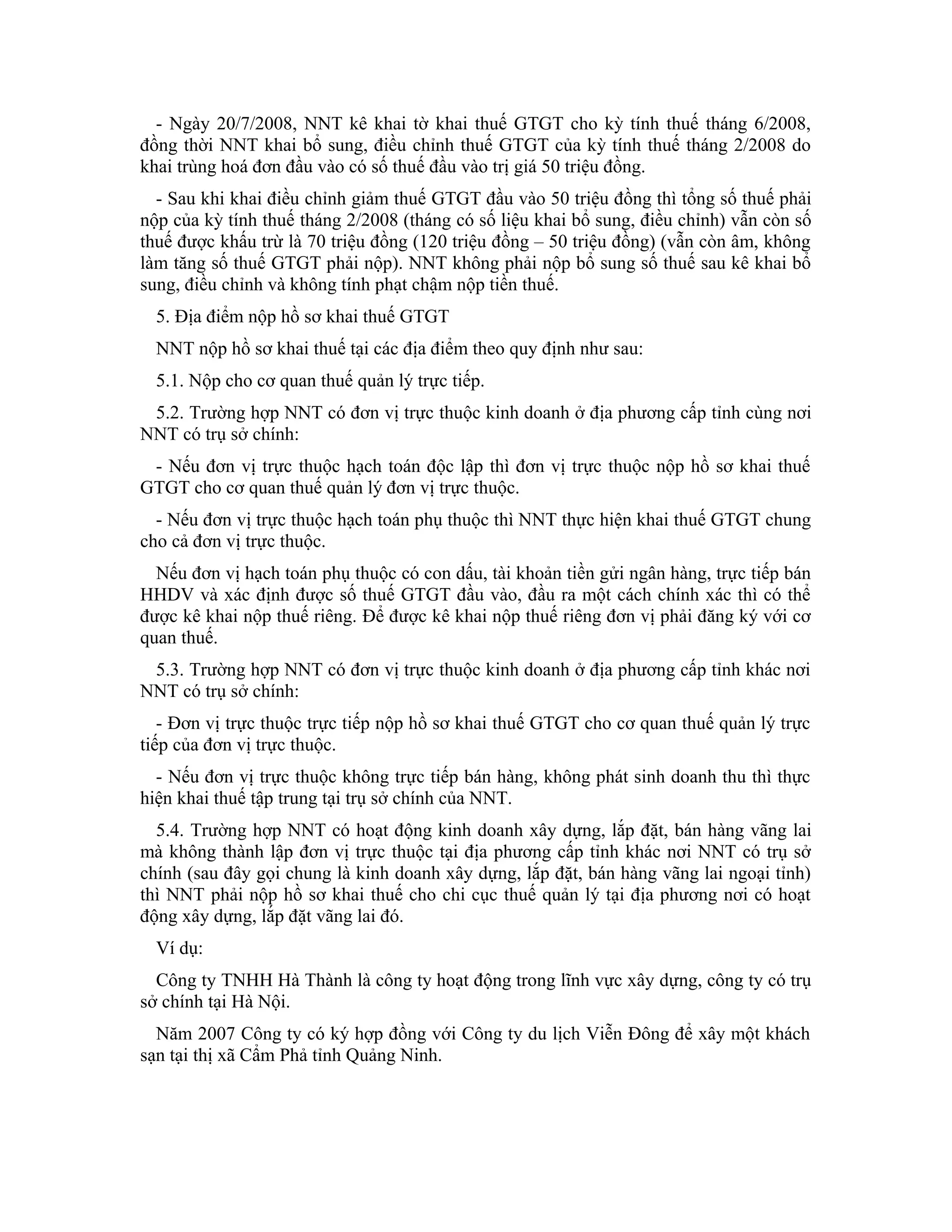 - Ngày 20/7/2008, NNT kê khai tờ khai thuế GTGT cho kỳ tính thuế tháng 6/2008, đồng thời NNT khai bổ sung, điều chỉnh thuế GTGT của kỳ tính thuế tháng 2/2008 do khai trùng hoá đơn đầu vào có số thuế đầu vào trị giá 50 triệu đồng.

- Sau khi khai điều chỉnh giảm thuế GTGT đầu vào 50 triệu đồng thì tổng số thuế phải nộp của kỳ tính thuế tháng 2/2008 (tháng có số liệu khai bổ sung, điều chỉnh) vẫn còn số thuế được khấu trừ là 70 triệu đồng (120 triệu đồng – 50 triệu đồng) (vẫn còn âm, không làm tăng số thuế GTGT phải nộp). NNT không phải nộp bổ sung số thuế sau kê khai bổ sung, điều chỉnh và không tính phạt chậm nộp tiền thuế.

5. Địa điểm nộp hồ sơ khai thuế GTGT

NNT nộp hồ sơ khai thuế tại các địa điểm theo quy định như sau:

5.1. Nộp cho cơ quan thuế quản lý trực tiếp.

5.2. Trường hợp NNT có đơn vị trực thuộc kinh doanh ở địa phương cấp tỉnh cùng nơi NNT có trụ sở chính:

- Nếu đơn vị trực thuộc hạch toán độc lập thì đơn vị trực thuộc nộp hồ sơ khai thuế GTGT cho cơ quan thuế quản lý đơn vị trực thuộc.

- Nếu đơn vị trực thuộc hạch toán phụ thuộc thì NNT thực hiện khai thuế GTGT chung cho cả đơn vị trực thuộc.

Nếu đơn vị hạch toán phụ thuộc có con dấu, tài khoản tiền gửi ngân hàng, trực tiếp bán HHDV và xác định được số thuế GTGT đầu vào, đầu ra một cách chính xác thì có thể được kê khai nộp thuế riêng. Để được kê khai nộp thuế riêng đơn vị phải đăng ký với cơ quan thuế.

5.3. Trường hợp NNT có đơn vị trực thuộc kinh doanh ở địa phương cấp tỉnh khác nơi NNT có trụ sở chính:

- Đơn vị trực thuộc trực tiếp nộp hồ sơ khai thuế GTGT cho cơ quan thuế quản lý trực tiếp của đơn vị trực thuộc.

- Nếu đơn vị trực thuộc không trực tiếp bán hàng, không phát sinh doanh thu thì thực hiện khai thuế tập trung tại trụ sở chính của NNT.

5.4. Trường hợp NNT có hoạt động kinh doanh xây dựng, lắp đặt, bán hàng vãng lai mà không thành lập đơn vị trực thuộc tại địa phương cấp tỉnh khác nơi NNT có trụ sở chính (sau đây gọi chung là kinh doanh xây dựng, lắp đặt, bán hàng vãng lai ngoại tỉnh) thì NNT phải nộp hồ sơ khai thuế cho chi cục thuế quản lý tại địa phương nơi có hoạt động xây dựng, lắp đặt vãng lai đó.

Ví dụ:

Công ty TNHH Hà Thành là công ty hoạt động trong lĩnh vực xây dựng, công ty có trụ sở chính tại Hà Nội.

Năm 2007 Công ty có ký hợp đồng với Công ty du lịch Viễn Đông để xây một khách sạn tại thị xã Cẩm Phả tỉnh Quảng Ninh.